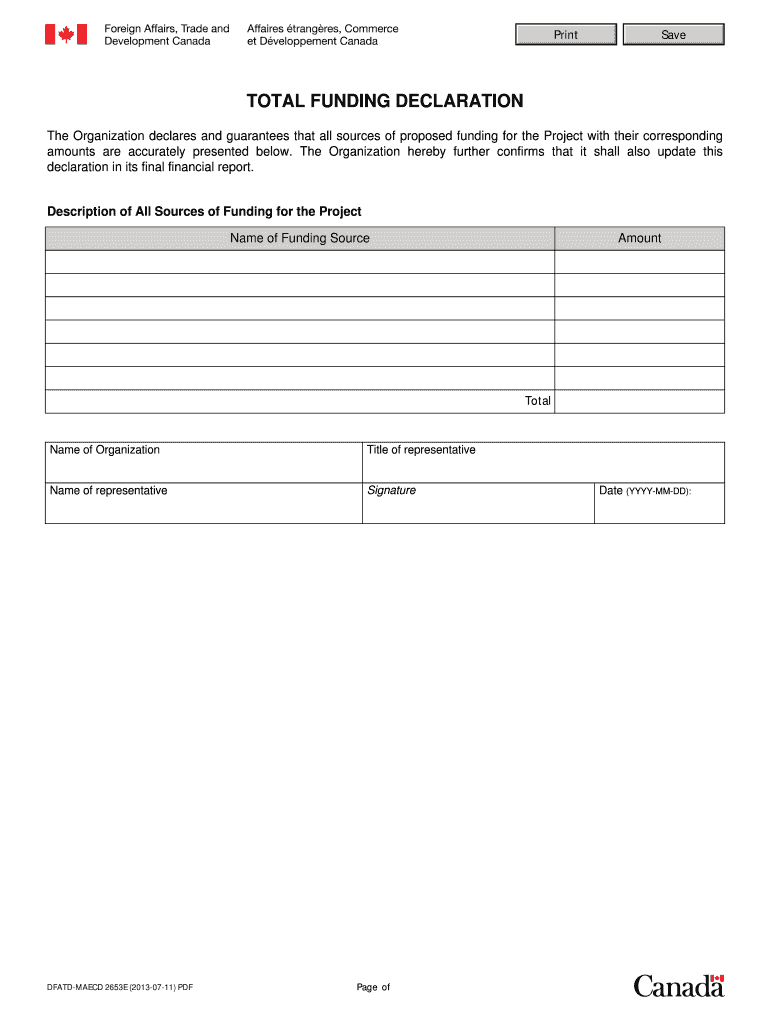 Foreign Affairs, Trade and Development Canada

Affaires étrangères, Commerce et Développement Canada

Print

Save

TOTAL FUNDING DECLARATION

The Organization declares and guarantees that all sources of proposed funding for the Project with their corresponding amounts are accurately presented below. The Organization hereby further confirms that it shall also update this declaration in its final financial report.

Description of All Sources of Funding for the Project

| Name of Funding Source | Amount |
|---|---|
| | |
| | |
| | |
| | |
| | |
| | |
| Total | |

| Name of Organization | Title of representative | |
|---|---|---|
| Name of representative | Signature | Date (YYYY-MM-DD): |

DFATD-MAECD 2653E (2013-07-11) PDF

Page of

Canada